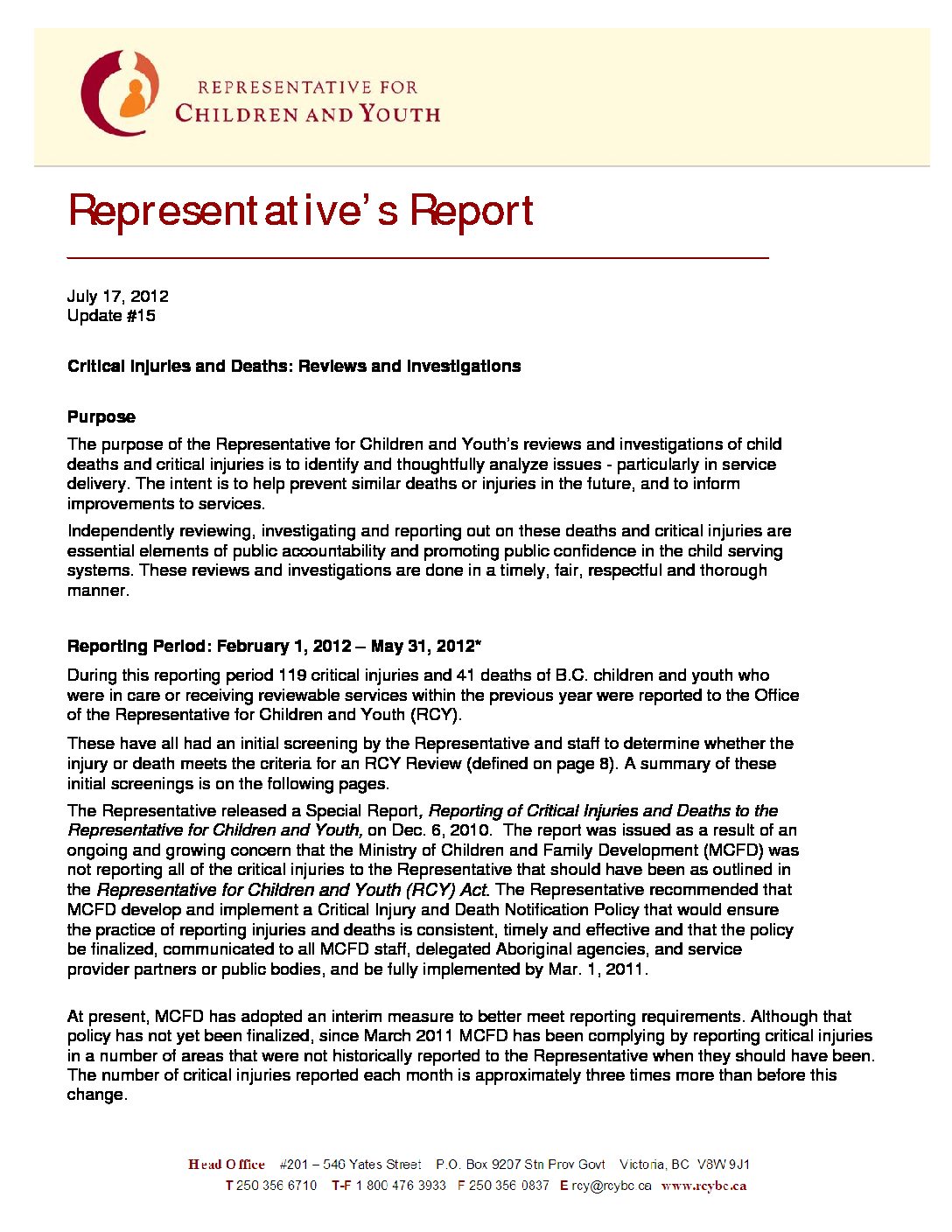 REPRESENTATIVE FOR
CHILDREN AND YOUTH

Representative's Report

July 17, 2012
Update #15

Critical Injuries and Deaths: Reviews and Investigations

Purpose

The purpose of the Representative for Children and Youth's reviews and investigations of child deaths and critical injuries is to identify and thoughtfully analyze issues - particularly in service delivery. The intent is to help prevent similar deaths or injuries in the future, and to inform improvements to services.

Independently reviewing, investigating and reporting out on these deaths and critical injuries are essential elements of public accountability and promoting public confidence in the child serving systems. These reviews and investigations are done in a timely, fair, respectful and thorough manner.

Reporting Period: February 1, 2012 – May 31, 2012*

During this reporting period 119 critical injuries and 41 deaths of B.C. children and youth who were in care or receiving reviewable services within the previous year were reported to the Office of the Representative for Children and Youth (RCY).

These have all had an initial screening by the Representative and staff to determine whether the injury or death meets the criteria for an RCY Review (defined on page 8). A summary of these initial screenings is on the following pages.

The Representative released a Special Report, Reporting of Critical Injuries and Deaths to the Representative for Children and Youth, on Dec. 6, 2010. The report was issued as a result of an ongoing and growing concern that the Ministry of Children and Family Development (MCFD) was not reporting all of the critical injuries to the Representative that should have been as outlined in the Representative for Children and Youth (RCY) Act. The Representative recommended that MCFD develop and implement a Critical Injury and Death Notification Policy that would ensure the practice of reporting injuries and deaths is consistent, timely and effective and that the policy be finalized, communicated to all MCFD staff, delegated Aboriginal agencies, and service provider partners or public bodies, and be fully implemented by Mar. 1, 2011.

At present, MCFD has adopted an interim measure to better meet reporting requirements. Although that policy has not yet been finalized, since March 2011 MCFD has been complying by reporting critical injuries in a number of areas that were not historically reported to the Representative when they should have been. The number of critical injuries reported each month is approximately three times more than before this change.

Head Office #201 – 546 Yates Street P.O. Box 9207 Stn Prov Govt Victoria, BC V8W 9J1
T 250 356 6710 T-F 1 800 476 3933 F 250 356 0837 E rcy@rcybc.ca www.rcybc.ca